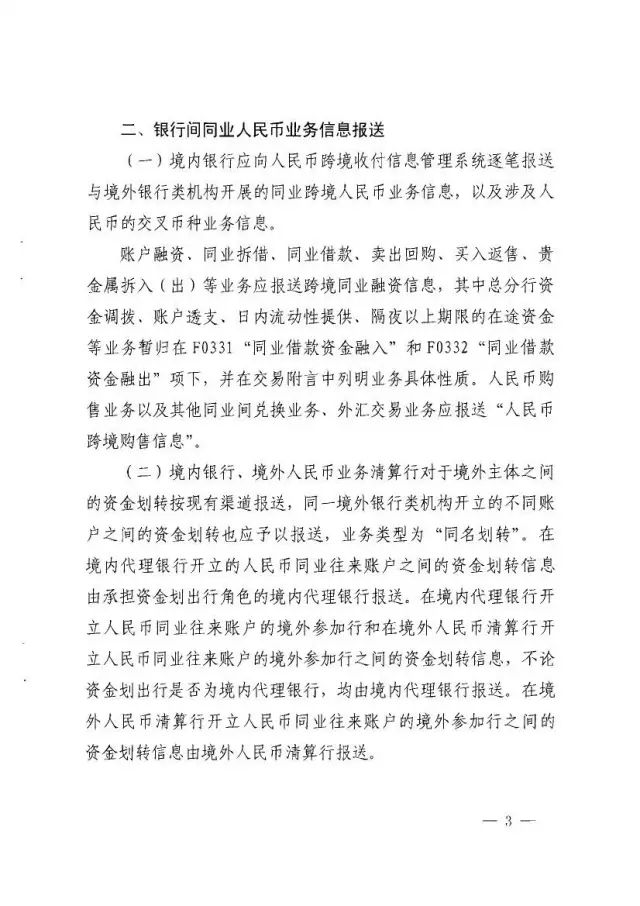 二、银行间同业人民币业务信息报送

（一）境内银行应向人民币跨境收付信息管理系统逐笔报送与境外银行类机构开展的同业跨境人民币业务信息，以及涉及人民币的交叉币种业务信息。

账户融资、同业拆借、同业借款、卖出回购、买入返售、贵金属拆入（出）等业务应报送跨境同业融资信息，其中总分行资金调拨、账户透支、日内流动性提供、隔夜以上期限的在途资金等业务暂归在F0331“同业借款资金融入”和F0332“同业借款资金融出”项下，并在交易附言中列明业务具体性质。人民币购售业务以及其他同业间兑换业务、外汇交易业务应报送“人民币跨境购售信息”。

（二）境内银行、境外人民币业务清算行对于境外主体之间的资金划转按现有渠道报送，同一境外银行类机构开立的不同账户之间的资金划转也应予以报送，业务类型为“同名划转”。在境内代理银行开立的人民币同业往来账户之间的资金划转信息由承担资金划出行角色的境内代理银行报送。在境内代理银行开立人民币同业往来账户的境外参加行和在境外人民币清算行开立人民币同业往来账户的境外参加行之间的资金划转信息，不论资金划出行是否为境内代理银行，均由境内代理银行报送。在境外人民币清算行开立人民币同业往来账户的境外参加行之间的资金划转信息由境外人民币清算行报送。

— 3 —